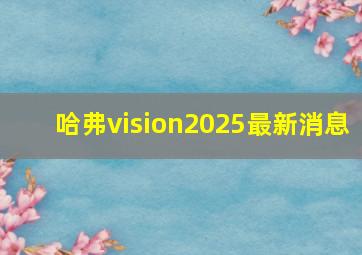 哈弗vision2025最新消息